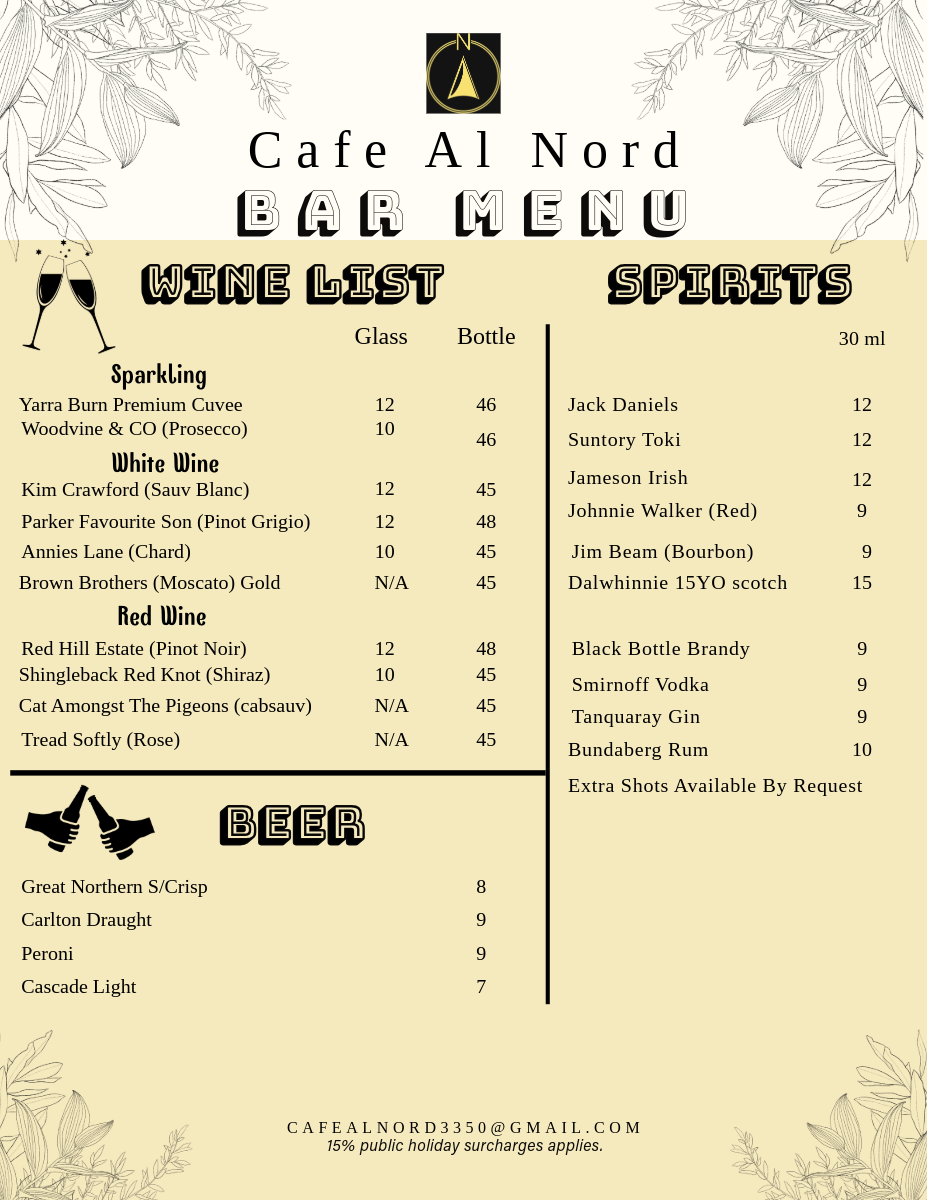 N

Cafe Al Nord

BAR MENU

WINE LIST

| | Glass | Bottle |
|---|---|---|
| **Sparkling** | | |
| Yarra Burn Premium Cuvee | 12 | 46 |
| Woodvine & CO (Prosecco) | 10 | 46 |
| **White Wine** | | |
| Kim Crawford (Sauv Blanc) | 12 | 45 |
| Parker Favourite Son (Pinot Grigio) | 12 | 48 |
| Annies Lane (Chard) | 10 | 45 |
| Brown Brothers (Moscato) Gold | N/A | 45 |
| **Red Wine** | | |
| Red Hill Estate (Pinot Noir) | 12 | 48 |
| Shingleback Red Knot (Shiraz) | 10 | 45 |
| Cat Amongst The Pigeons (cabsauv) | N/A | 45 |
| Tread Softly (Rose) | N/A | 45 |

BEER

| | |
|---|---|
| Great Northern S/Crisp | 8 |
| Carlton Draught | 9 |
| Peroni | 9 |
| Cascade Light | 7 |

SPIRITS

| | 30 ml |
|---|---|
| Jack Daniels | 12 |
| Suntory Toki | 12 |
| Jameson Irish | 12 |
| Johnnie Walker (Red) | 9 |
| Jim Beam (Bourbon) | 9 |
| Dalwhinnie 15YO scotch | 15 |
| Black Bottle Brandy | 9 |
| Smirnoff Vodka | 9 |
| Tanquaray Gin | 9 |
| Bundaberg Rum | 10 |

Extra Shots Available By Request

CAFEALNORD3350@GMAIL.COM
15% public holiday surcharges applies.